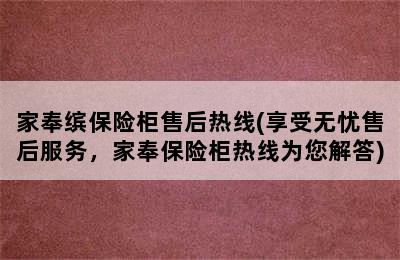 家奉缤保险柜售后热线(享受无忧售后服务，家奉保险柜热线为您解答)